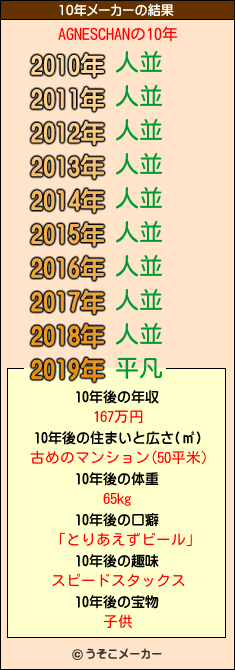 10年メーカーの結果

AGNESCHANの10年

2010年 人並
2011年 人並
2012年 人並
2013年 人並
2014年 人並
2015年 人並
2016年 人並
2017年 人並
2018年 人並
2019年 平凡

10年後の年収
167万円
10年後の住まいと広さ(㎡)
古めのマンション(50平米)
10年後の体重
65kg
10年後の口癖
「とりあえずビール」
10年後の趣味
スピードスタックス
10年後の宝物
子供

© うそこメーカー